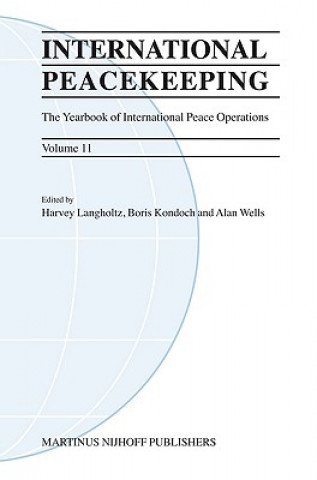 INTERNATIONAL PEACEKEEPING

The Yearbook of International Peace Operations

Volume 11

Edited by
Harvey Langholtz, Boris Kondoch and Alan Wells

MARTINUS NIJHOFF PUBLISHERS